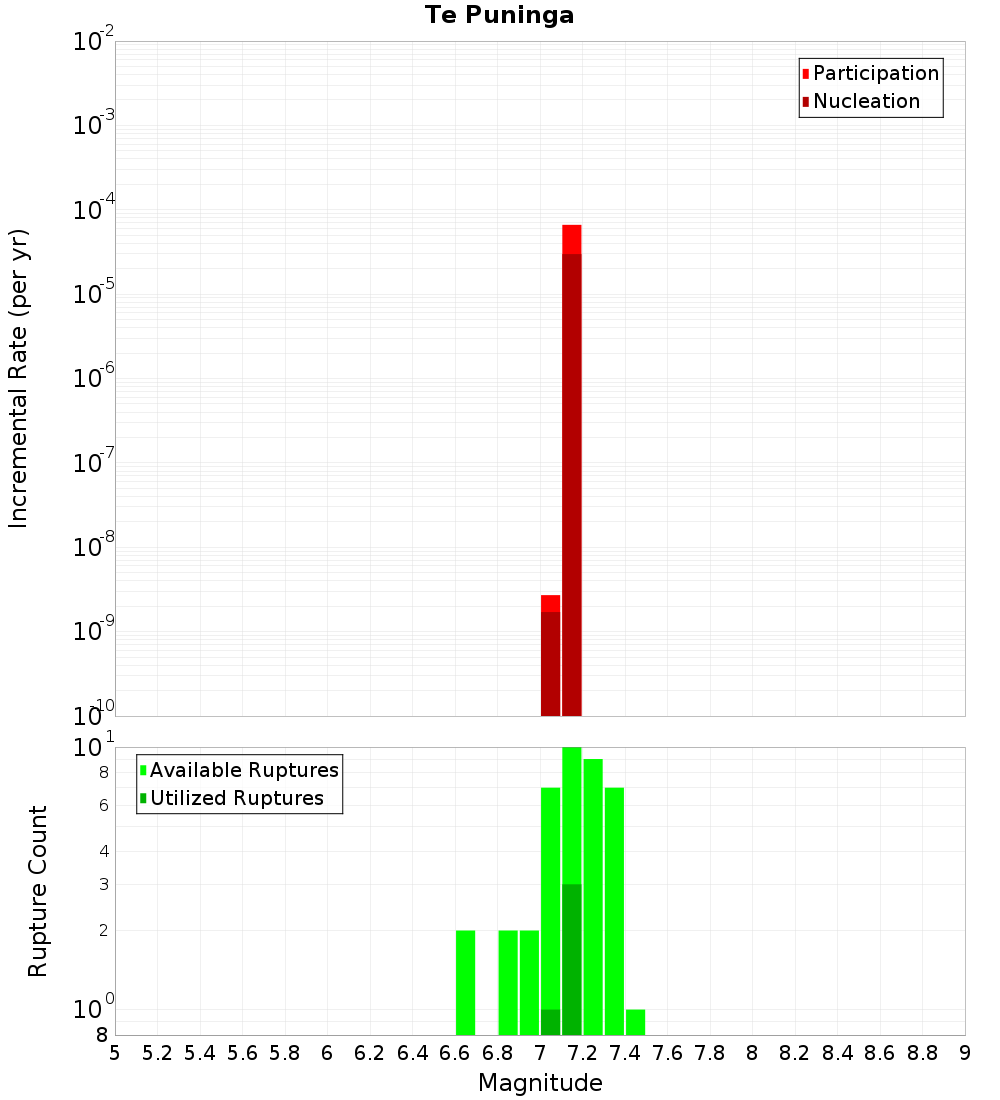 Te Puninga

Participation
Nucleation

Incremental Rate (per yr)

$10^{-2}$
$10^{-3}$
$10^{-4}$
$10^{-5}$
$10^{-6}$
$10^{-7}$
$10^{-8}$
$10^{-9}$
$10^{-10}$

Available Ruptures
Utilized Ruptures

Rupture Count

$10^{1}$
8
6
4
3
2
$10^{0}$
8

5 5.2 5.4 5.6 5.8 6 6.2 6.4 6.6 6.8 7 7.2 7.4 7.6 7.8 8 8.2 8.4 8.6 8.8 9

Magnitude